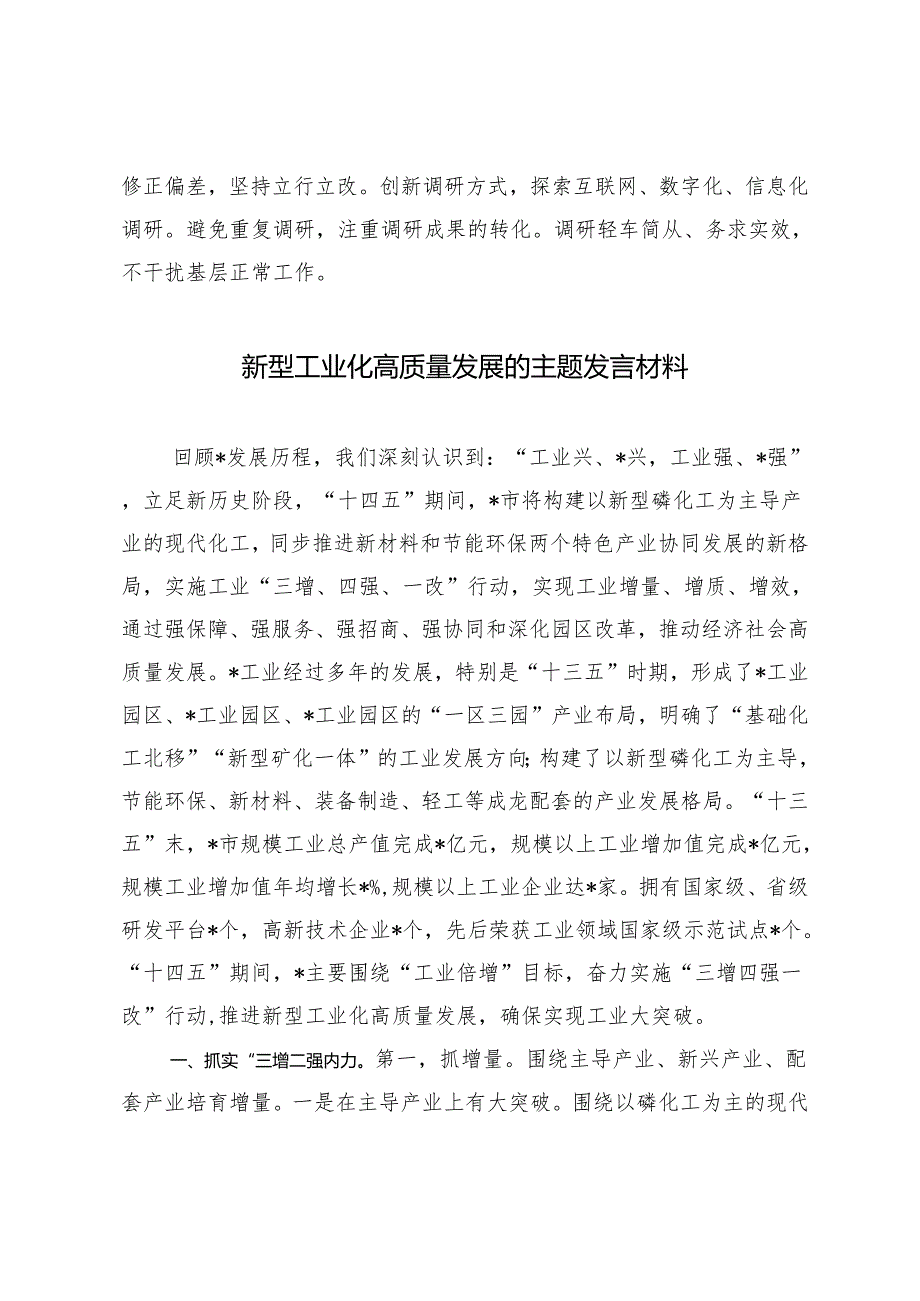 修正偏差，坚持立行立改。创新调研方式，探索互联网、数字化、信息化调研。避免重复调研，注重调研成果的转化。调研轻车简从、务求实效，不干扰基层正常工作。

新型工业化高质量发展的主题发言材料

回顾*发展历程，我们深刻认识到：“工业兴、*兴，工业强、*强”，立足新历史阶段，“十四五”期间，*市将构建以新型磷化工为主导产业的现代化工，同步推进新材料和节能环保两个特色产业协同发展的新格局，实施工业“三增、四强、一改”行动，实现工业增量、增质、增效，通过强保障、强服务、强招商、强协同和深化园区改革，推动经济社会高质量发展。*工业经过多年的发展，特别是“十三五”时期，形成了*工业园区、*工业园区、*工业园区的“一区三园”产业布局，明确了“基础化工北移”“新型矿化一体”的工业发展方向;构建了以新型磷化工为主导，节能环保、新材料、装备制造、轻工等成龙配套的产业发展格局。“十三五”末，*市规模工业总产值完成*亿元，规模以上工业增加值完成*亿元，规模工业增加值年均增长*%，规模以上工业企业达*家。拥有国家级、省级研发平台*个，高新技术企业*个，先后荣获工业领域国家级示范试点*个。“十四五”期间，*主要围绕“工业倍增”目标，奋力实施“三增四强一改”行动，推进新型工业化高质量发展，确保实现工业大突破。

一、抓实“三增二强内力。第一，抓增量。围绕主导产业、新兴产业、配套产业培育增量。一是在主导产业上有大突破。围绕以磷化工为主的现代